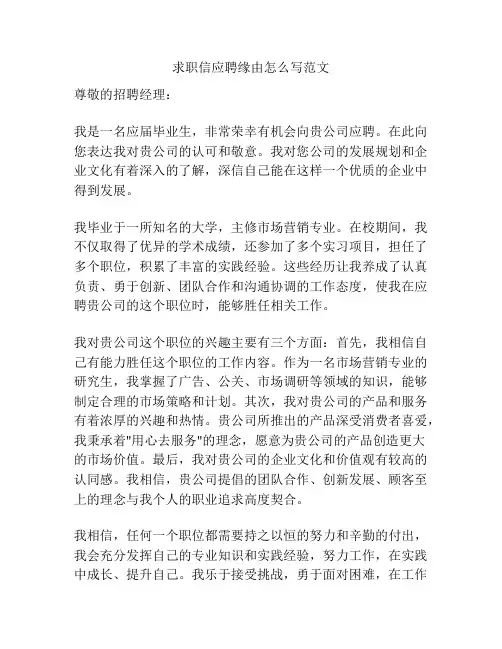 求职信应聘缘由怎么写范文

尊敬的招聘经理：

我是一名应届毕业生，非常荣幸有机会向贵公司应聘。在此向您表达我对贵公司的认可和敬意。我对您公司的发展规划和企业文化有着深入的了解，深信自己能在这样一个优质的企业中得到发展。

我毕业于一所知名的大学，主修市场营销专业。在校期间，我不仅取得了优异的学术成绩，还参加了多个实习项目，担任了多个职位，积累了丰富的实践经验。这些经历让我养成了认真负责、勇于创新、团队合作和沟通协调的工作态度，使我在应聘贵公司的这个职位时，能够胜任相关工作。

我对贵公司这个职位的兴趣主要有三个方面：首先，我相信自己有能力胜任这个职位的工作内容。作为一名市场营销专业的研究生，我掌握了广告、公关、市场调研等领域的知识，能够制定合理的市场策略和计划。其次，我对贵公司的产品和服务有着浓厚的兴趣和热情。贵公司所推出的产品深受消费者喜爱，我秉承着"用心去服务"的理念，愿意为贵公司的产品创造更大的市场价值。最后，我对贵公司的企业文化和价值观有较高的认同感。我相信，贵公司提倡的团队合作、创新发展、顾客至上的理念与我个人的职业追求高度契合。

我相信，任何一个职位都需要持之以恒的努力和辛勤的付出，我会充分发挥自己的专业知识和实践经验，努力工作，在实践中成长、提升自己。我乐于接受挑战，勇于面对困难，在工作